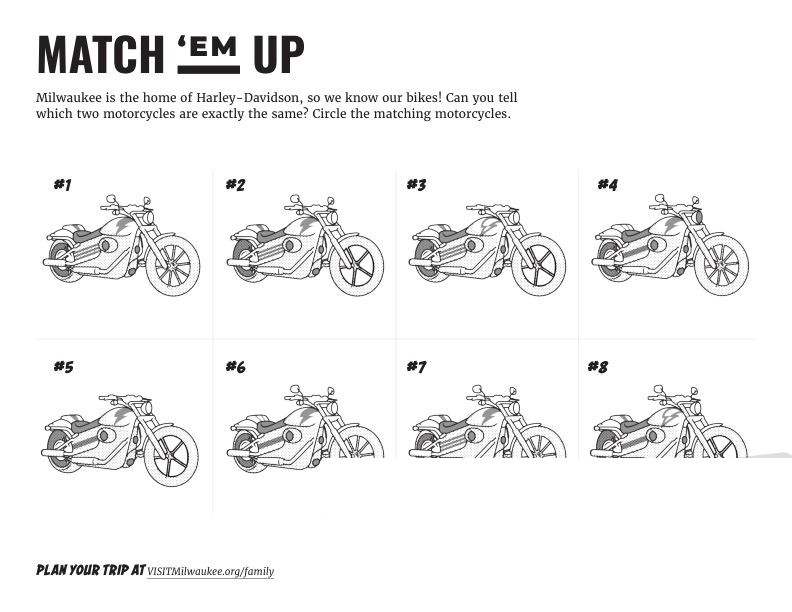 MATCH 'EM UP

Milwaukee is the home of Harley-Davidson, so we know our bikes! Can you tell which two motorcycles are exactly the same? Circle the matching motorcycles.

#1

#2

#3

#4

#5

#6

#7

#8

PLAN YOUR TRIP AT VISITMilwaukee.org/family